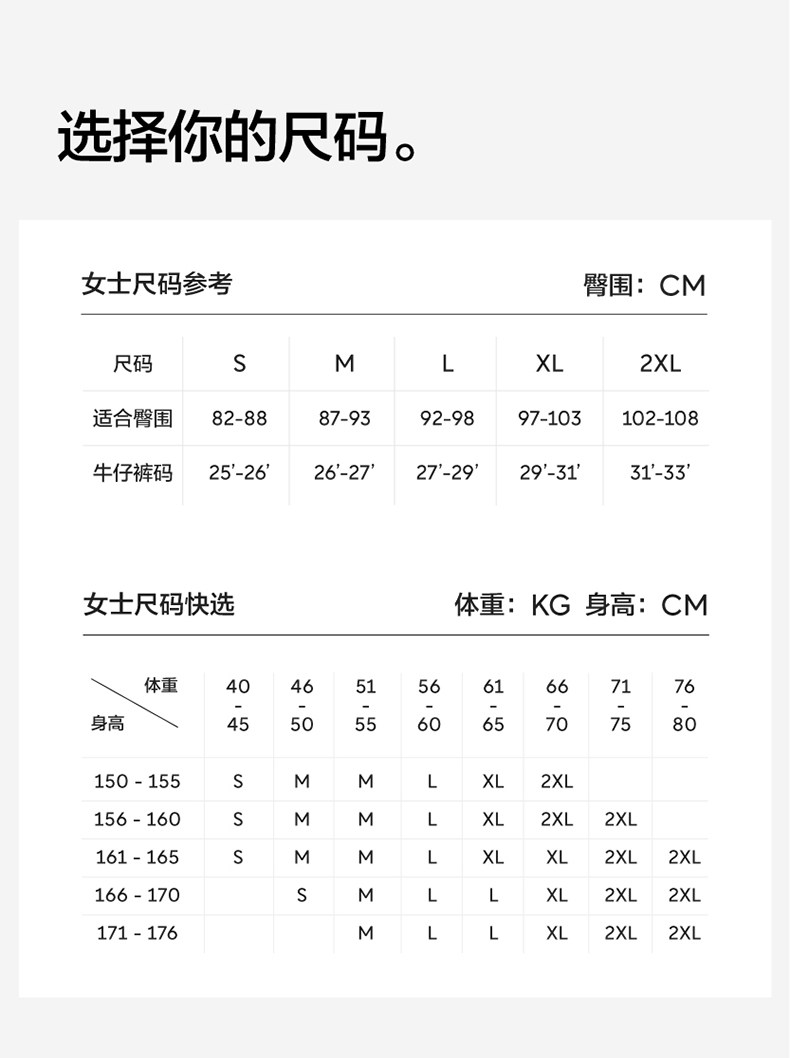 选择你的尺码。

女士尺码参考 臀围：CM

| 尺码 | S | M | L | XL | 2XL |
|---|---|---|---|---|---|
| 适合臀围 | 82-88 | 87-93 | 92-98 | 97-103 | 102-108 |
| 牛仔裤码 | 25'-26' | 26'-27' | 27'-29' | 29'-31' | 31'-33' |

女士尺码快选 体重：KG 身高：CM

| 体重 / 身高 | 40 - 45 | 46 - 50 | 51 - 55 | 56 - 60 | 61 - 65 | 66 - 70 | 71 - 75 | 76 - 80 |
|---|---|---|---|---|---|---|---|---|
| 150 - 155 | S | M | M | L | XL | 2XL | | |
| 156 - 160 | S | M | M | L | XL | 2XL | 2XL | |
| 161 - 165 | S | M | M | L | XL | XL | 2XL | 2XL |
| 166 - 170 | | S | M | L | L | XL | 2XL | 2XL |
| 171 - 176 | | | M | L | L | XL | 2XL | 2XL |